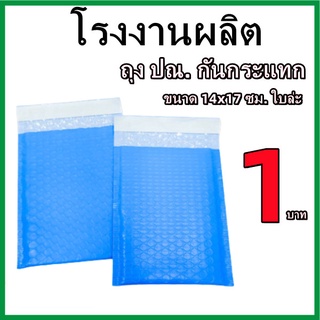 โรงงานผลิต

ถุง ปณ. กันกระแทก

ขนาด 14x17 ซม. ใบล่ะ

1 บาท